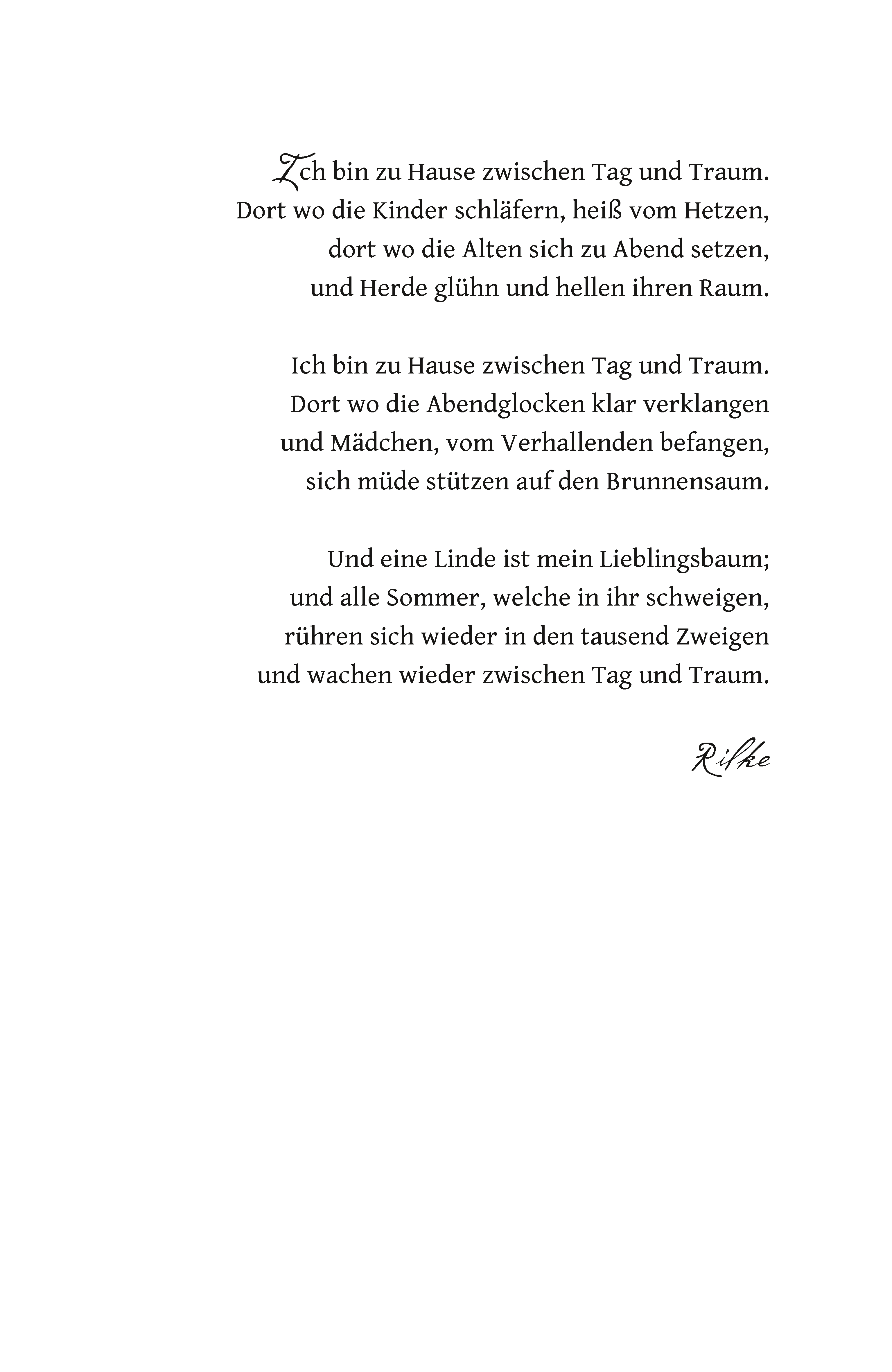 Ich bin zu Hause zwischen Tag und Traum.
Dort wo die Kinder schläfern, heiß vom Hetzen,
dort wo die Alten sich zu Abend setzen,
und Herde glühn und hellen ihren Raum.

Ich bin zu Hause zwischen Tag und Traum.
Dort wo die Abendglocken klar verklangen
und Mädchen, vom Verhallenden befangen,
sich müde stützen auf den Brunnensaum.

Und eine Linde ist mein Lieblingsbaum;
und alle Sommer, welche in ihr schweigen,
rühren sich wieder in den tausend Zweigen
und wachen wieder zwischen Tag und Traum.

Rilke